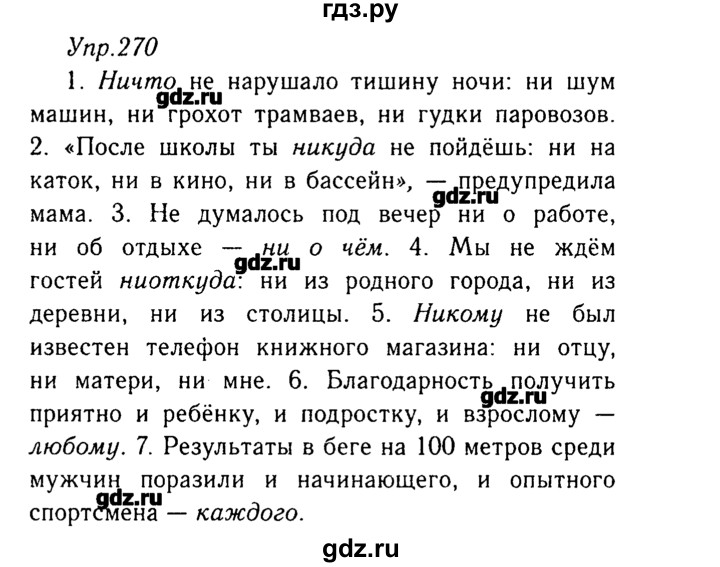 гдз.ру

Упр.270

1. Ничто не нарушало тишину ночи: ни шум машин, ни грохот трамваев, ни гудки паровозов. 2. «После школы ты никуда не пойдёшь: ни на каток, ни в кино, ни в бассейн», — предупредила мама. 3. Не думалось под вечер ни о работе, ни об отдыхе — ни о чём. 4. Мы не ждём гостей ниоткуда: ни из родного города, ни из деревни, ни из столицы. 5. Никому не был известен телефон книжного магазина: ни отцу, ни матери, ни мне. 6. Благодарность получить приятно и ребёнку, и подростку, и взрослому — любому. 7. Результаты в беге на 100 метров среди мужчин поразили и начинающего, и опытного спортсмена — каждого.

gdz.ru
gdz.ru
gdz.ru
gdz.ru
gdz.ru
gdz.ru